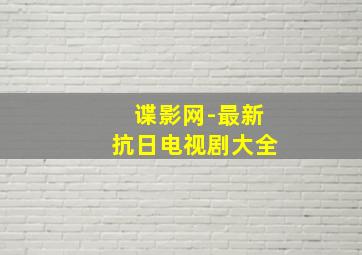 谍影网-最新
抗日电视剧大全